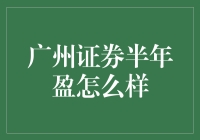 广州证券半年盈怎么样